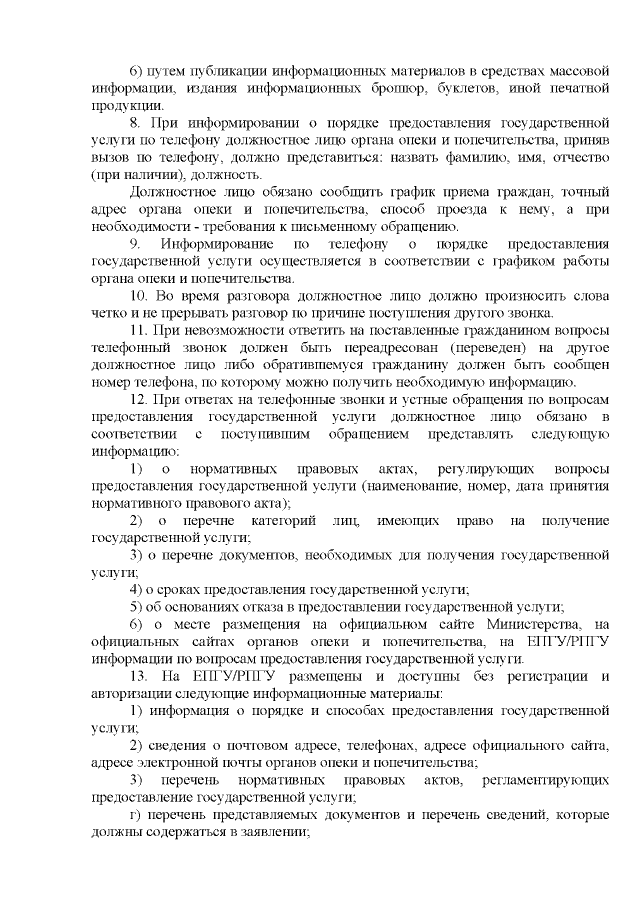 6) путем публикации информационных материалов в средствах массовой информации, издания информационных брошюр, буклетов, иной печатной продукции.

8. При информировании о порядке предоставления государственной услуги по телефону должностное лицо органа опеки и попечительства, приняв вызов по телефону, должно представиться: назвать фамилию, имя, отчество (при наличии), должность.

Должностное лицо обязано сообщить график приема граждан, точный адрес органа опеки и попечительства, способ проезда к нему, а при необходимости - требования к письменному обращению.

9. Информирование по телефону о порядке предоставления государственной услуги осуществляется в соответствии с графиком работы органа опеки и попечительства.

10. Во время разговора должностное лицо должно произносить слова четко и не прерывать разговор по причине поступления другого звонка.

11. При невозможности ответить на поставленные гражданином вопросы телефонный звонок должен быть переадресован (переведен) на другое должностное лицо либо обратившемуся гражданину должен быть сообщен номер телефона, по которому можно получить необходимую информацию.

12. При ответах на телефонные звонки и устные обращения по вопросам предоставления государственной услуги должностное лицо обязано в соответствии с поступившим обращением представлять следующую информацию:

1) о нормативных правовых актах, регулирующих вопросы предоставления государственной услуги (наименование, номер, дата принятия нормативного правового акта);

2) о перечне категорий лиц, имеющих право на получение государственной услуги;

3) о перечне документов, необходимых для получения государственной услуги;

4) о сроках предоставления государственной услуги;

5) об основаниях отказа в предоставлении государственной услуги;

6) о месте размещения на официальном сайте Министерства, на официальных сайтах органов опеки и попечительства, на ЕПГУ/РПГУ информации по вопросам предоставления государственной услуги.

13. На ЕПГУ/РПГУ размещены и доступны без регистрации и авторизации следующие информационные материалы:

1) информация о порядке и способах предоставления государственной услуги;

2) сведения о почтовом адресе, телефонах, адресе официального сайта, адресе электронной почты органов опеки и попечительства;

3) перечень нормативных правовых актов, регламентирующих предоставление государственной услуги;

г) перечень представляемых документов и перечень сведений, которые должны содержаться в заявлении;